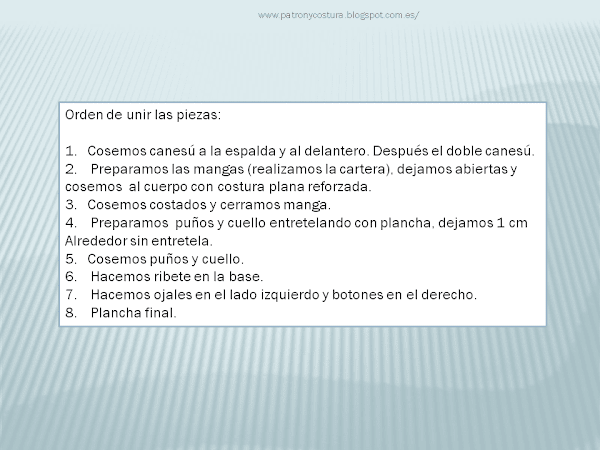 www.patronycostura.blogspot.com.es/

Orden de unir las piezas:

1. Cosemos canesú a la espalda y al delantero. Después el doble canesú.
2. Preparamos las mangas (realizamos la cartera), dejamos abiertas y cosemos al cuerpo con costura plana reforzada.
3. Cosemos costados y cerramos manga.
4. Preparamos puños y cuello entretelando con plancha, dejamos 1 cm Alrededor sin entretela.
5. Cosemos puños y cuello.
6. Hacemos ribete en la base.
7. Hacemos ojales en el lado izquierdo y botones en el derecho.
8. Plancha final.